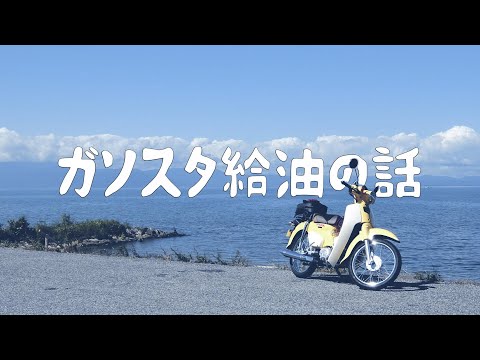 ガソスタ給油の話